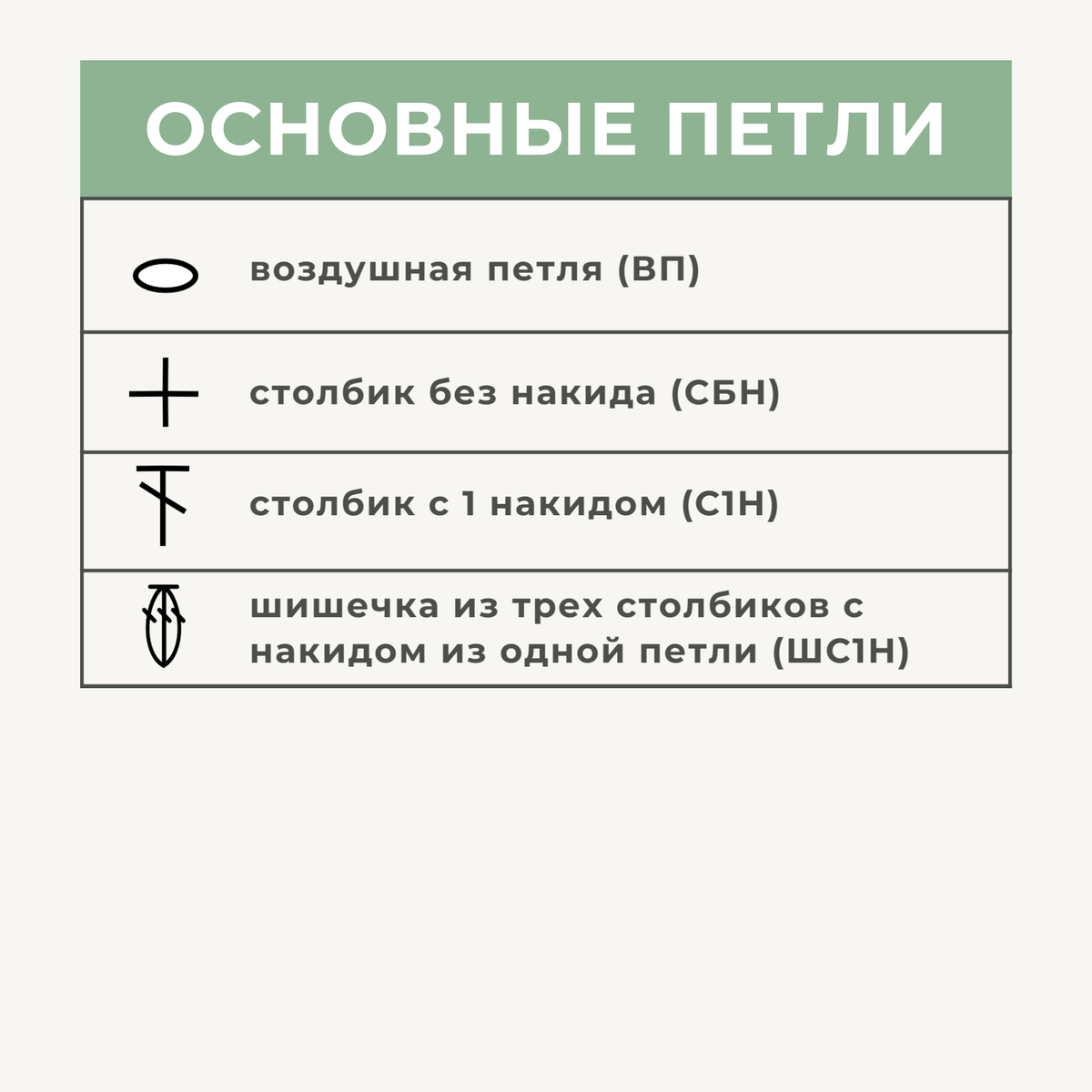 ОСНОВНЫЕ ПЕТЛИ

воздушная петля (ВП)

столбик без накида (СБН)

столбик с 1 накидом (С1Н)

шишечка из трех столбиков с накидом из одной петли (ШС1Н)